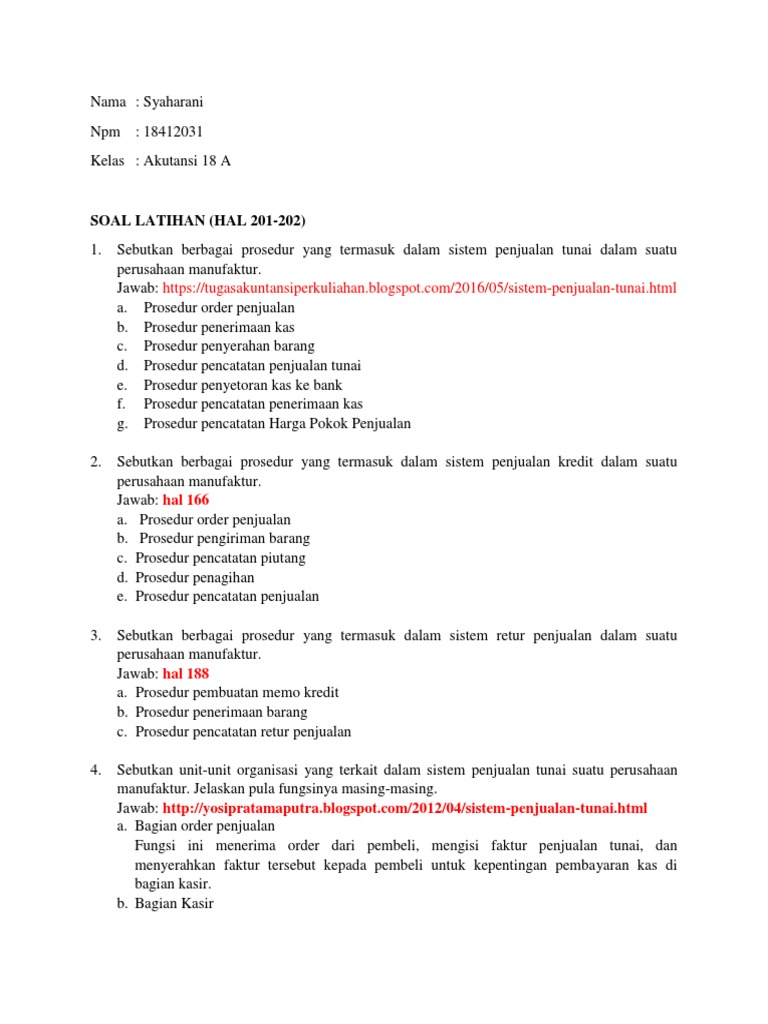 Nama : Syaharani

Npm : 18412031

Kelas : Akutansi 18 A

SOAL LATIHAN (HAL 201-202)

1. Sebutkan berbagai prosedur yang termasuk dalam sistem penjualan tunai dalam suatu perusahaan manufaktur.
Jawab: https://tugasakuntansiperkuliahan.blogspot.com/2016/05/sistem-penjualan-tunai.html
a. Prosedur order penjualan
b. Prosedur penerimaan kas
c. Prosedur penyerahan barang
d. Prosedur pencatatan penjualan tunai
e. Prosedur penyetoran kas ke bank
f. Prosedur pencatatan penerimaan kas
g. Prosedur pencatatan Harga Pokok Penjualan

2. Sebutkan berbagai prosedur yang termasuk dalam sistem penjualan kredit dalam suatu perusahaan manufaktur.
Jawab: hal 166
a. Prosedur order penjualan
b. Prosedur pengiriman barang
c. Prosedur pencatatan piutang
d. Prosedur penagihan
e. Prosedur pencatatan penjualan

3. Sebutkan berbagai prosedur yang termasuk dalam sistem retur penjualan dalam suatu perusahaan manufaktur.
Jawab: hal 188
a. Prosedur pembuatan memo kredit
b. Prosedur penerimaan barang
c. Prosedur pencatatan retur penjualan

4. Sebutkan unit-unit organisasi yang terkait dalam sistem penjualan tunai suatu perusahaan manufaktur. Jelaskan pula fungsinya masing-masing.
Jawab: http://yosipratamaputra.blogspot.com/2012/04/sistem-penjualan-tunai.html
a. Bagian order penjualan
Fungsi ini menerima order dari pembeli, mengisi faktur penjualan tunai, dan menyerahkan faktur tersebut kepada pembeli untuk kepentingan pembayaran kas di bagian kasir.
b. Bagian Kasir